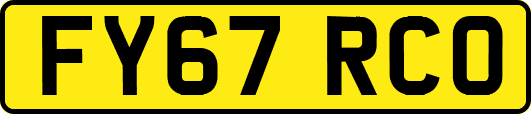 FY67 RCO